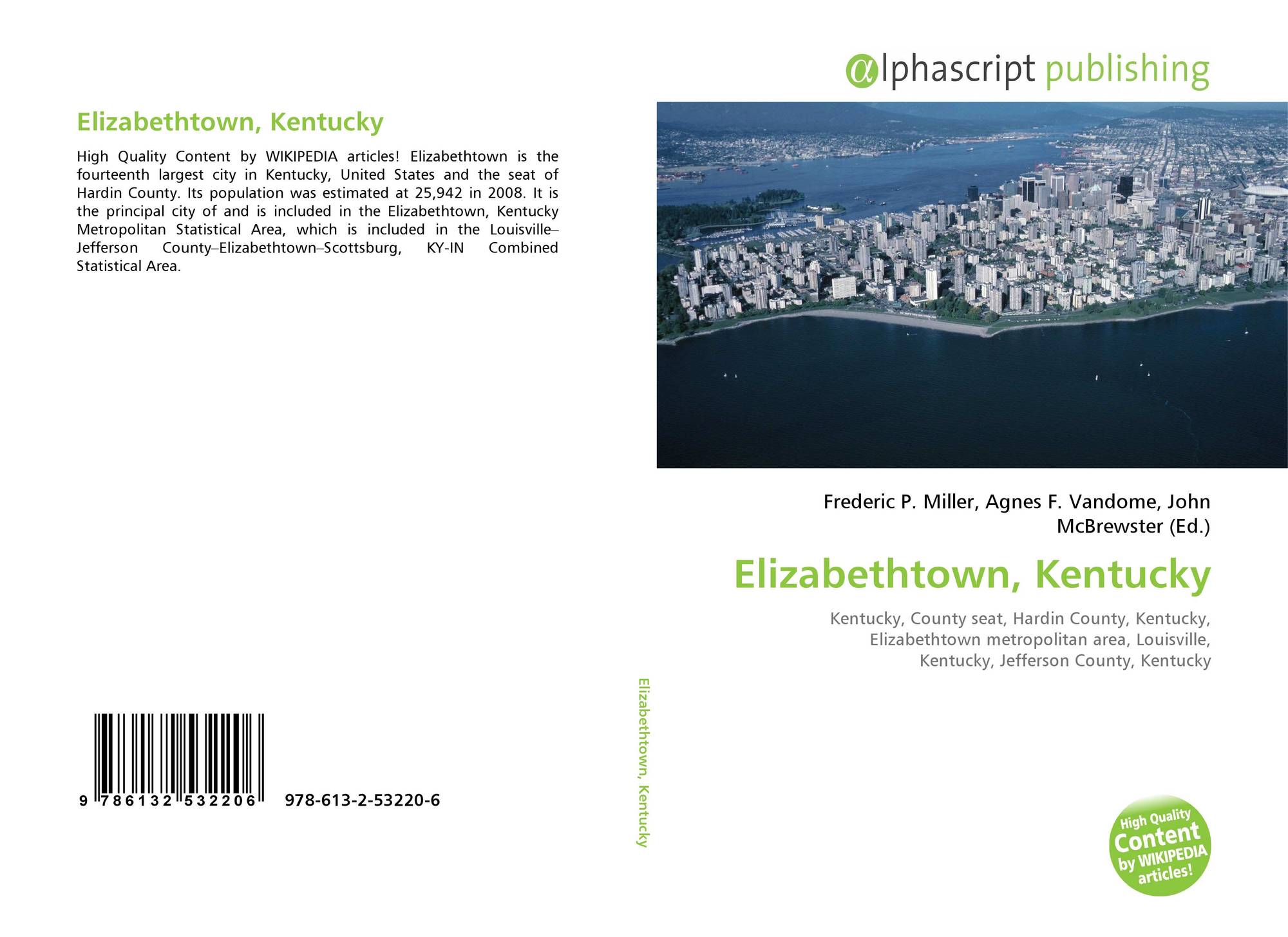 Elizabethtown, Kentucky

High Quality Content by WIKIPEDIA articles! Elizabethtown is the fourteenth largest city in Kentucky, United States and the seat of Hardin County. Its population was estimated at 25,942 in 2008. It is the principal city of and is included in the Elizabethtown, Kentucky Metropolitan Statistical Area, which is included in the Louisville–Jefferson County–Elizabethtown–Scottsburg, KY-IN Combined Statistical Area.

9 786132 532206 978-613-2-53220-6

Elizabethtown, Kentucky

αlphascript publishing

Frederic P. Miller, Agnes F. Vandome, John McBrewster (Ed.)

Elizabethtown, Kentucky

Kentucky, County seat, Hardin County, Kentucky, Elizabethtown metropolitan area, Louisville, Kentucky, Jefferson County, Kentucky

High Quality Content by WIKIPEDIA articles!